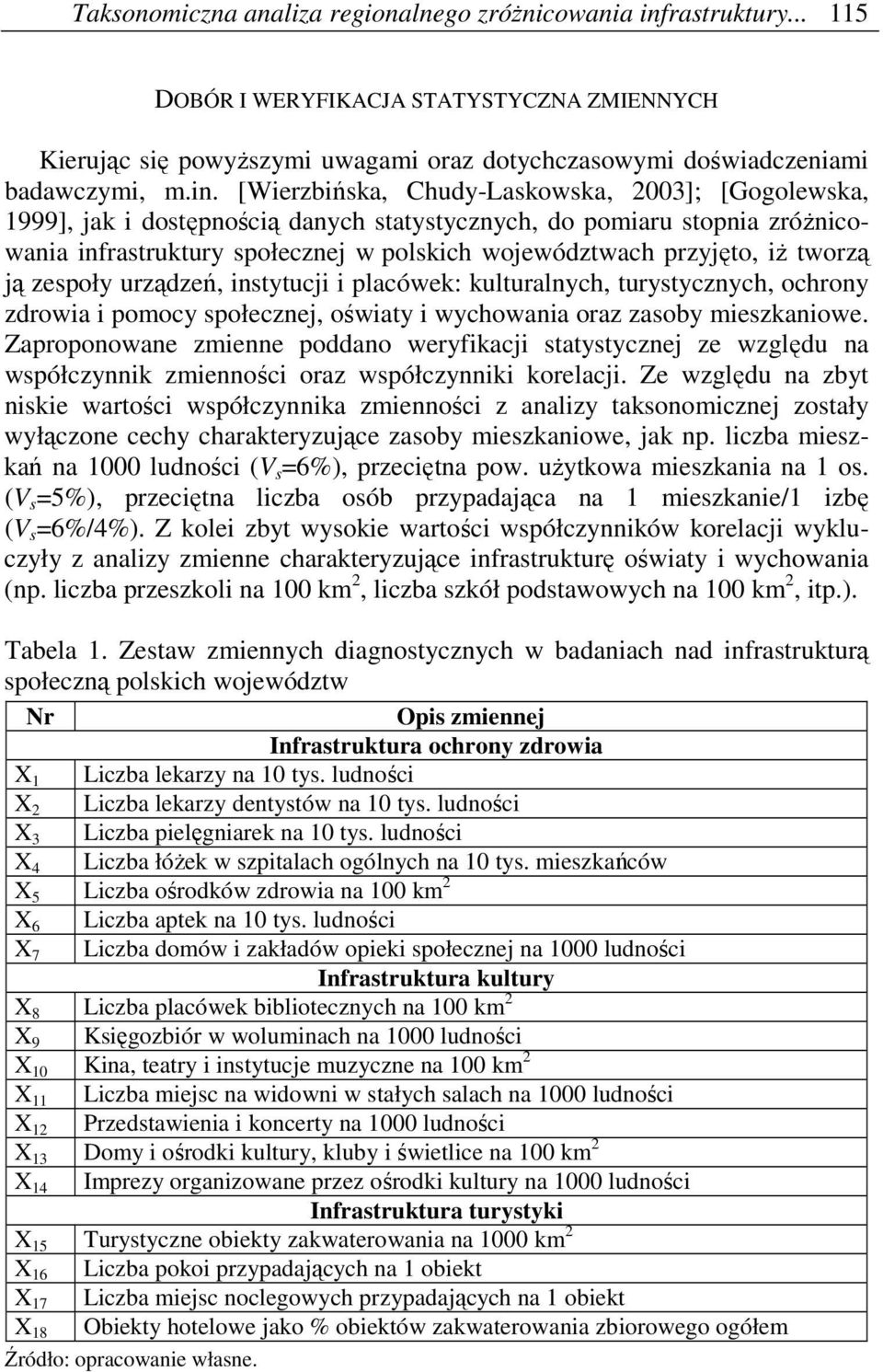 Taksonomiczna analiza regionalnego zróżnicowania infrastruktury... 115

DOBÓR I WERYFIKACJA STATYSTYCZNA ZMIENNYCH

Kierując się powyższymi uwagami oraz dotychczasowymi doświadczeniami badawczymi, m.in. [Wierzbińska, Chudy-Laskowska, 2003]; [Gogolewska, 1999], jak i dostępnością danych statystycznych, do pomiaru stopnia zróżnicowania infrastruktury społecznej w polskich województwach przyjęto, iż tworzą ją zespoły urządzeń, instytucji i placówek: kulturalnych, turystycznych, ochrony zdrowia i pomocy społecznej, oświaty i wychowania oraz zasoby mieszkaniowe. Zaproponowane zmienne poddano weryfikacji statystycznej ze względu na współczynnik zmienności oraz współczynniki korelacji. Ze względu na zbyt niskie wartości współczynnika zmienności z analizy taksonomicznej zostały wyłączone cechy charakteryzujące zasoby mieszkaniowe, jak np. liczba mieszkań na 1000 ludności ($V_s$=6%), przeciętna pow. użytkowa mieszkania na 1 os. ($V_s$=5%), przeciętna liczba osób przypadająca na 1 mieszkanie/1 izbę ($V_s$=6%/4%). Z kolei zbyt wysokie wartości współczynników korelacji wykluczyły z analizy zmienne charakteryzujące infrastrukturę oświaty i wychowania (np. liczba przeszkoli na 100 km$^2$, liczba szkół podstawowych na 100 km$^2$, itp.).

Tabela 1. Zestaw zmiennych diagnostycznych w badaniach nad infrastrukturą społeczną polskich województw

| Nr | Opis zmiennej |
|---|---|
| | Infrastruktura ochrony zdrowia |
| $X_1$ | Liczba lekarzy na 10 tys. ludności |
| $X_2$ | Liczba lekarzy dentystów na 10 tys. ludności |
| $X_3$ | Liczba pielęgniarek na 10 tys. ludności |
| $X_4$ | Liczba łóżek w szpitalach ogólnych na 10 tys. mieszkańców |
| $X_5$ | Liczba ośrodków zdrowia na 100 km$^2$ |
| $X_6$ | Liczba aptek na 10 tys. ludności |
| $X_7$ | Liczba domów i zakładów opieki społecznej na 1000 ludności |
| | Infrastruktura kultury |
| $X_8$ | Liczba placówek bibliotecznych na 100 km$^2$ |
| $X_9$ | Księgozbiór w woluminach na 1000 ludności |
| $X_{10}$ | Kina, teatry i instytucje muzyczne na 100 km$^2$ |
| $X_{11}$ | Liczba miejsc na widowni w stałych salach na 1000 ludności |
| $X_{12}$ | Przedstawienia i koncerty na 1000 ludności |
| $X_{13}$ | Domy i ośrodki kultury, kluby i świetlice na 100 km$^2$ |
| $X_{14}$ | Imprezy organizowane przez ośrodki kultury na 1000 ludności |
| | Infrastruktura turystyki |
| $X_{15}$ | Turystyczne obiekty zakwaterowania na 1000 km$^2$ |
| $X_{16}$ | Liczba pokoi przypadających na 1 obiekt |
| $X_{17}$ | Liczba miejsc noclegowych przypadających na 1 obiekt |
| $X_{18}$ | Obiekty hotelowe jako % obiektów zakwaterowania zbiorowego ogółem |

Źródło: opracowanie własne.